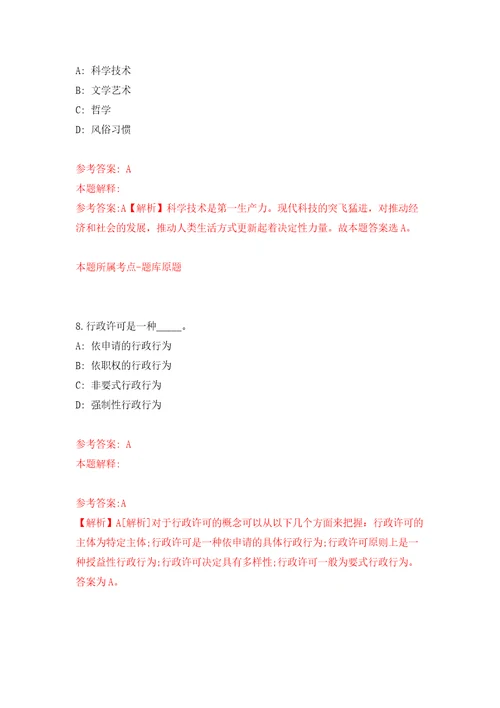 A: 科学技术
B: 文学艺术
C: 哲学
D: 风俗习惯

参考答案: A
本题解释:
参考答案:A【解析】科学技术是第一生产力。现代科技的突飞猛进，对推动经济和社会的发展，推动人类生活方式更新起着决定性力量。故本题答案选A。

本题所属考点-题库原题

8.行政许可是一种_____。
A: 依申请的行政行为
B: 依职权的行政行为
C: 非要式行政行为
D: 强制性行政行为

参考答案: A
本题解释:

参考答案:A
【解析】A[解析]对于行政许可的概念可以从以下几个方面来把握：行政许可的主体为特定主体;行政许可是一种依申请的具体行政行为;行政许可原则上是一种授益性行政行为;行政许可决定具有多样性;行政许可一般为要式行政行为。答案为A。